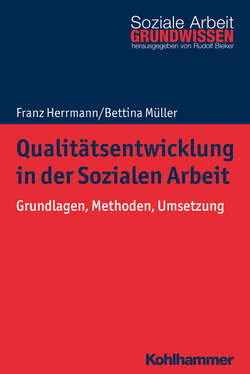 Soziale Arbeit
GRUNDWISSEN
herausgegeben von Rudolf Bieker

Franz Herrmann/Bettina Müller

Qualitätsentwicklung in der Sozialen Arbeit

Grundlagen, Methoden, Umsetzung

Kohlhammer